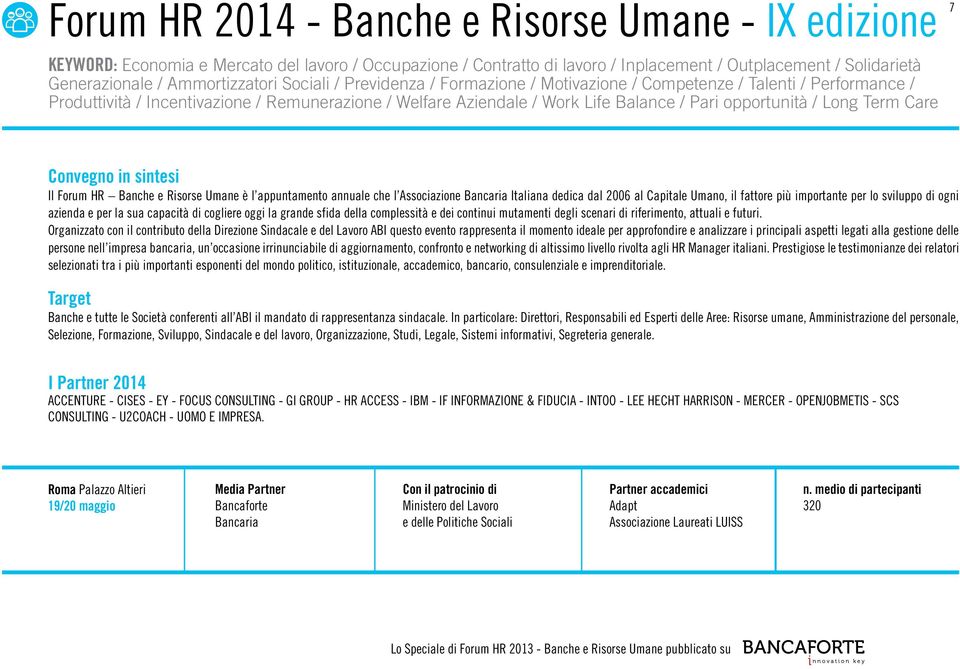 Forum HR 2014 - Banche e Risorse Umane - IX edizione

7

KEYWORD: Economia e Mercato del lavoro / Occupazione / Contratto di lavoro / Inplacement / Outplacement / Solidarietà Generazionale / Ammortizzatori Sociali / Previdenza / Formazione / Motivazione / Competenze / Talenti / Performance / Produttività / Incentivazione / Remunerazione / Welfare Aziendale / Work Life Balance / Pari opportunità / Long Term Care

Convegno in sintesi

Il Forum HR – Banche e Risorse Umane è l'appuntamento annuale che l'Associazione Bancaria Italiana dedica dal 2006 al Capitale Umano, il fattore più importante per lo sviluppo di ogni azienda e per la sua capacità di cogliere oggi la grande sfida della complessità e dei continui mutamenti degli scenari di riferimento, attuali e futuri.

Organizzato con il contributo della Direzione Sindacale e del Lavoro ABI questo evento rappresenta il momento ideale per approfondire e analizzare i principali aspetti legati alla gestione delle persone nell'impresa bancaria, un'occasione irrinunciabile di aggiornamento, confronto e networking di altissimo livello rivolta agli HR Manager italiani. Prestigiose le testimonianze dei relatori selezionati tra i più importanti esponenti del mondo politico, istituzionale, accademico, bancario, consulenziale e imprenditoriale.

Target

Banche e tutte le Società conferenti all'ABI il mandato di rappresentanza sindacale. In particolare: Direttori, Responsabili ed Esperti delle Aree: Risorse umane, Amministrazione del personale, Selezione, Formazione, Sviluppo, Sindacale e del lavoro, Organizzazione, Studi, Legale, Sistemi informativi, Segreteria generale.

I Partner 2014

ACCENTURE - CISES - EY - FOCUS CONSULTING - GI GROUP - HR ACCESS - IBM - IF INFORMAZIONE & FIDUCIA - INTOO - LEE HECHT HARRISON - MERCER - OPENJOBMETIS - SCS CONSULTING - U2COACH - UOMO E IMPRESA.

Roma Palazzo Altieri
19/20 maggio

Media Partner
Bancaforte
Bancaria

Con il patrocinio di
Ministero del Lavoro
e delle Politiche Sociali

Partner accademici
Adapt
Associazione Laureati LUISS

n. medio di partecipanti
320

Lo Speciale di Forum HR 2013 - Banche e Risorse Umane pubblicato su BANCAFORTE innovation key